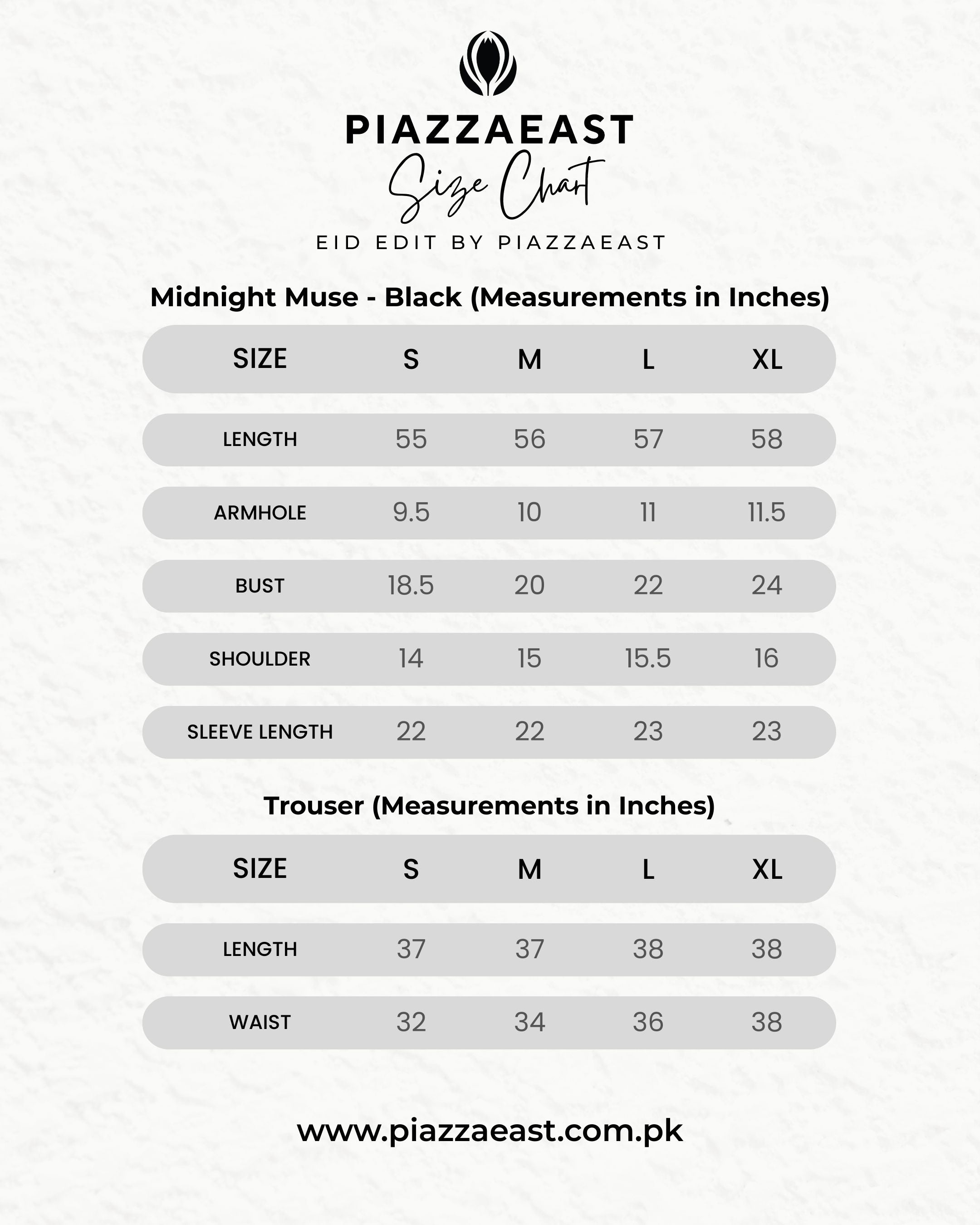 PIAZZAEAST

Size Chart

EID EDIT BY PIAZZAEAST

Midnight Muse - Black (Measurements in Inches)

| SIZE | S | M | L | XL |
|---|---|---|---|---|
| LENGTH | 55 | 56 | 57 | 58 |
| ARMHOLE | 9.5 | 10 | 11 | 11.5 |
| BUST | 18.5 | 20 | 22 | 24 |
| SHOULDER | 14 | 15 | 15.5 | 16 |
| SLEEVE LENGTH | 22 | 22 | 23 | 23 |

Trouser (Measurements in Inches)

| SIZE | S | M | L | XL |
|---|---|---|---|---|
| LENGTH | 37 | 37 | 38 | 38 |
| WAIST | 32 | 34 | 36 | 38 |

www.piazzaeast.com.pk